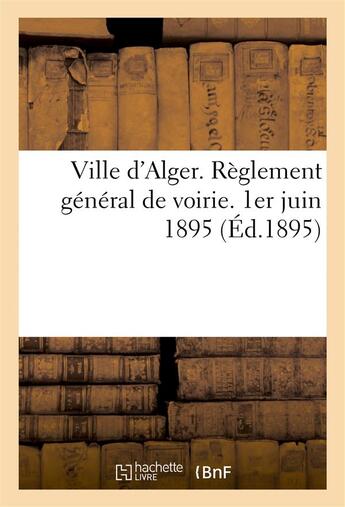 Ville d'Alger. Règlement général de voirie. 1er juin 1895 (Éd.1895)

hachette LIVRE

BnF